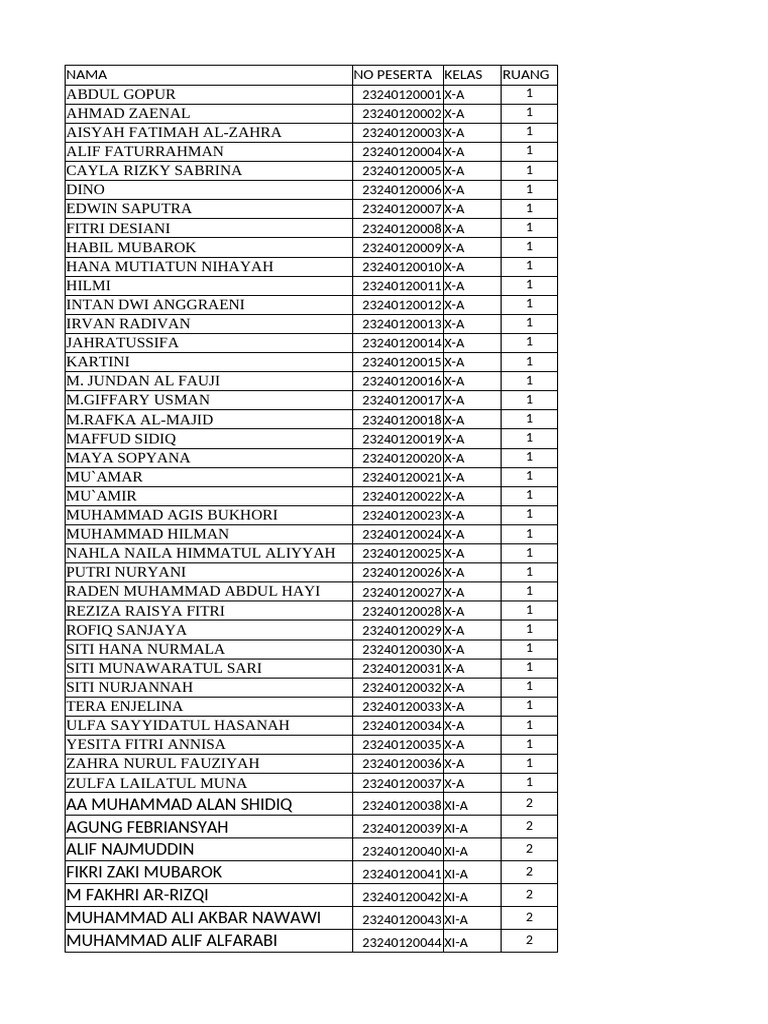 | NAMA | NO PESERTA | KELAS | RUANG |
|---|---|---|---|
| ABDUL GOPUR | 23240120001 | X-A | 1 |
| AHMAD ZAENAL | 23240120002 | X-A | 1 |
| AISYAH FATIMAH AL-ZAHRA | 23240120003 | X-A | 1 |
| ALIF FATURRAHMAN | 23240120004 | X-A | 1 |
| CAYLA RIZKY SABRINA | 23240120005 | X-A | 1 |
| DINO | 23240120006 | X-A | 1 |
| EDWIN SAPUTRA | 23240120007 | X-A | 1 |
| FITRI DESIANI | 23240120008 | X-A | 1 |
| HABIL MUBAROK | 23240120009 | X-A | 1 |
| HANA MUTIATUN NIHAYAH | 23240120010 | X-A | 1 |
| HILMI | 23240120011 | X-A | 1 |
| INTAN DWI ANGGRAENI | 23240120012 | X-A | 1 |
| IRVAN RADIVAN | 23240120013 | X-A | 1 |
| JAHRATUSSIFA | 23240120014 | X-A | 1 |
| KARTINI | 23240120015 | X-A | 1 |
| M. JUNDAN AL FAUJI | 23240120016 | X-A | 1 |
| M.GIFFARY USMAN | 23240120017 | X-A | 1 |
| M.RAFKA AL-MAJID | 23240120018 | X-A | 1 |
| MAFFUD SIDIQ | 23240120019 | X-A | 1 |
| MAYA SOPYANA | 23240120020 | X-A | 1 |
| MU`AMAR | 23240120021 | X-A | 1 |
| MU`AMIR | 23240120022 | X-A | 1 |
| MUHAMMAD AGIS BUKHORI | 23240120023 | X-A | 1 |
| MUHAMMAD HILMAN | 23240120024 | X-A | 1 |
| NAHLA NAILA HIMMATUL ALIYYAH | 23240120025 | X-A | 1 |
| PUTRI NURYANI | 23240120026 | X-A | 1 |
| RADEN MUHAMMAD ABDUL HAYI | 23240120027 | X-A | 1 |
| REZIZA RAISYA FITRI | 23240120028 | X-A | 1 |
| ROFIQ SANJAYA | 23240120029 | X-A | 1 |
| SITI HANA NURMALA | 23240120030 | X-A | 1 |
| SITI MUNAWARATUL SARI | 23240120031 | X-A | 1 |
| SITI NURJANNAH | 23240120032 | X-A | 1 |
| TERA ENJELINA | 23240120033 | X-A | 1 |
| ULFA SAYYIDATUL HASANAH | 23240120034 | X-A | 1 |
| YESITA FITRI ANNISA | 23240120035 | X-A | 1 |
| ZAHRA NURUL FAUZIYAH | 23240120036 | X-A | 1 |
| ZULFA LAILATUL MUNA | 23240120037 | X-A | 1 |
| AA MUHAMMAD ALAN SHIDIQ | 23240120038 | XI-A | 2 |
| AGUNG FEBRIANSYAH | 23240120039 | XI-A | 2 |
| ALIF NAJMUDDIN | 23240120040 | XI-A | 2 |
| FIKRI ZAKI MUBAROK | 23240120041 | XI-A | 2 |
| M FAKHRI AR-RIZQI | 23240120042 | XI-A | 2 |
| MUHAMMAD ALI AKBAR NAWAWI | 23240120043 | XI-A | 2 |
| MUHAMMAD ALIF ALFARABI | 23240120044 | XI-A | 2 |